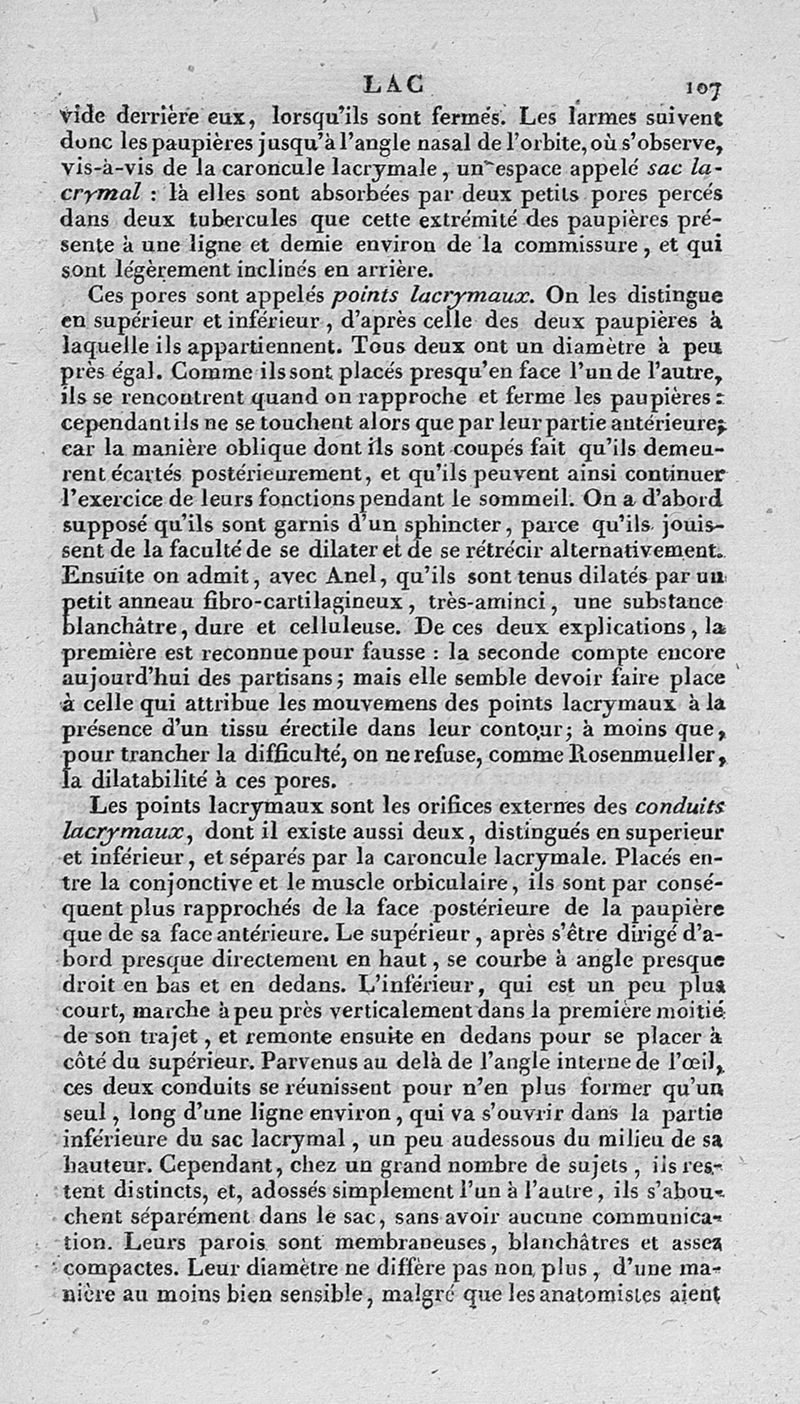 LAC 107

vide derrière eux, lorsqu'ils sont fermés. Les larmes suivent donc les paupières jusqu'à l'angle nasal de l'orbite, où s'observe, vis-à-vis de la caroncule lacrymale, un espace appelé sac lacrymal : là elles sont absorbées par deux petits pores percés dans deux tubercules que cette extrémité des paupières présente à une ligne et demie environ de la commissure, et qui sont légèrement inclinés en arrière.

Ces pores sont appelés points lacrymaux. On les distingue en supérieur et inférieur, d'après celle des deux paupières à laquelle ils appartiennent. Tous deux ont un diamètre à peu près égal. Comme ils sont placés presqu'en face l'un de l'autre, ils se rencontrent quand on rapproche et ferme les paupières : cependant ils ne se touchent alors que par leur partie antérieure; car la manière oblique dont ils sont coupés fait qu'ils demeurent écartés postérieurement, et qu'ils peuvent ainsi continuer l'exercice de leurs fonctions pendant le sommeil. On a d'abord supposé qu'ils sont garnis d'un sphincter, parce qu'ils jouissent de la faculté de se dilater et de se rétrécir alternativement. Ensuite on admit, avec Anel, qu'ils sont tenus dilatés par un petit anneau fibro-cartilagineux, très-aminci, une substance blanchâtre, dure et celluleuse. De ces deux explications, la première est reconnue pour fausse : la seconde compte encore aujourd'hui des partisans; mais elle semble devoir faire place à celle qui attribue les mouvemens des points lacrymaux à la présence d'un tissu érectile dans leur contour; à moins que, pour trancher la difficulté, on ne refuse, comme Rosenmueller, la dilatabilité à ces pores.

Les points lacrymaux sont les orifices externes des conduits lacrymaux, dont il existe aussi deux, distingués en superieur et inférieur, et séparés par la caroncule lacrymale. Placés entre la conjonctive et le muscle orbiculaire, ils sont par conséquent plus rapprochés de la face postérieure de la paupière que de sa face antérieure. Le supérieur, après s'être dirigé d'abord presque directement en haut, se courbe à angle presque droit en bas et en dedans. L'inférieur, qui est un peu plus court, marche à peu près verticalement dans la première moitié de son trajet, et remonte ensuite en dedans pour se placer à côté du supérieur. Parvenus au delà de l'angle interne de l'œil, ces deux conduits se réunissent pour n'en plus former qu'un seul, long d'une ligne environ, qui va s'ouvrir dans la partie inférieure du sac lacrymal, un peu audessous du milieu de sa hauteur. Cependant, chez un grand nombre de sujets, ils restent distincts, et, adossés simplement l'un à l'autre, ils s'abouchent séparément dans le sac, sans avoir aucune communication. Leurs parois sont membraneuses, blanchâtres et assez compactes. Leur diamètre ne diffère pas non plus, d'une manière au moins bien sensible, malgré que les anatomistes aient